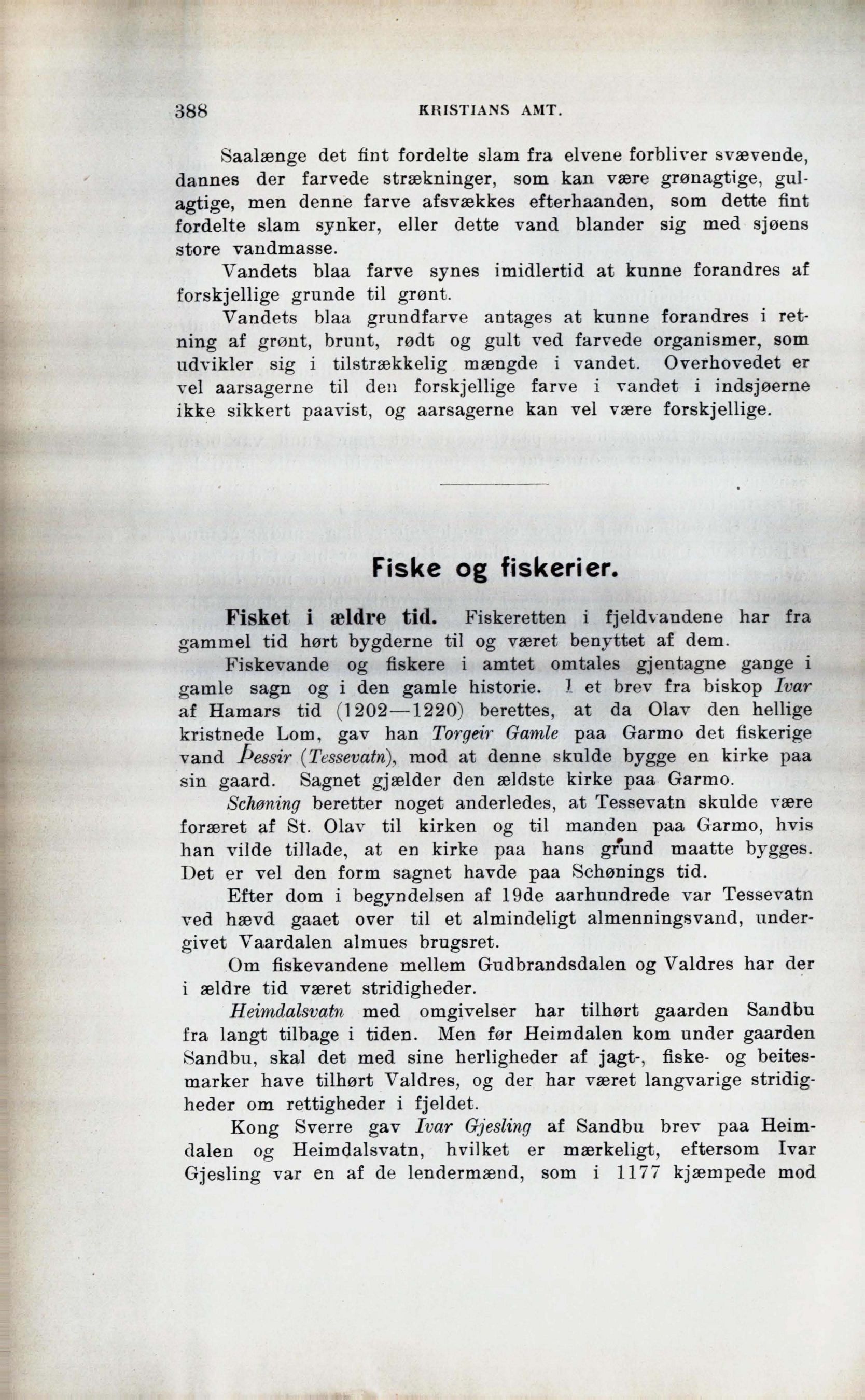 388 KRISTIANS AMT.

Saalænge det fint fordelte slam fra elvene forbliver svævende, dannes der farvede strækninger, som kan være grønagtige, gulagtige, men denne farve afsvækkes efterhaanden, som dette fint fordelte slam synker, eller dette vand blander sig med sjøens store vandmasse.

Vandets blaa farve synes imidlertid at kunne forandres af forskjellige grunde til grønt.

Vandets blaa grundfarve antages at kunne forandres i retning af grønt, brunt, rødt og gult ved farvede organismer, som udvikler sig i tilstrækkelig mængde i vandet. Overhovedet er vel aarsagerne til den forskjellige farve i vandet i indsjøerne ikke sikkert paavist, og aarsagerne kan vel være forskjellige.

Fiske og fiskerier.

Fisket i ældre tid. Fiskeretten i fjeldvandene har fra gammel tid hørt bygderne til og været benyttet af dem.

Fiskevande og fiskere i amtet omtales gjentagne gange i gamle sagn og i den gamle historie. I et brev fra biskop Ivar af Hamars tid (1202—1220) berettes, at da Olav den hellige kristnede Lom, gav han Torgeir Gamle paa Garmo det fiskerige vand Þessir (Tessevatn), mod at denne skulde bygge en kirke paa sin gaard. Sagnet gjælder den ældste kirke paa Garmo.

Schøning beretter noget anderledes, at Tessevatn skulde være foræret af St. Olav til kirken og til manden paa Garmo, hvis han vilde tillade, at en kirke paa hans grund maatte bygges. Det er vel den form sagnet havde paa Schønings tid.

Efter dom i begyndelsen af 19de aarhundrede var Tessevatn ved hævd gaaet over til et almindeligt almenningsvand, undergivet Vaardalen almues brugsret.

Om fiskevandene mellem Gudbrandsdalen og Valdres har der i ældre tid været stridigheder.

Heimdalsvatn med omgivelser har tilhørt gaarden Sandbu fra langt tilbage i tiden. Men før Heimdalen kom under gaarden Sandbu, skal det med sine herligheder af jagt-, fiske- og beitesmarker have tilhørt Valdres, og der har været langvarige stridigheder om rettigheder i fjeldet.

Kong Sverre gav Ivar Gjesling af Sandbu brev paa Heimdalen og Heimdalsvatn, hvilket er mærkeligt, eftersom Ivar Gjesling var en af de lendermænd, som i 1177 kjæmpede mod